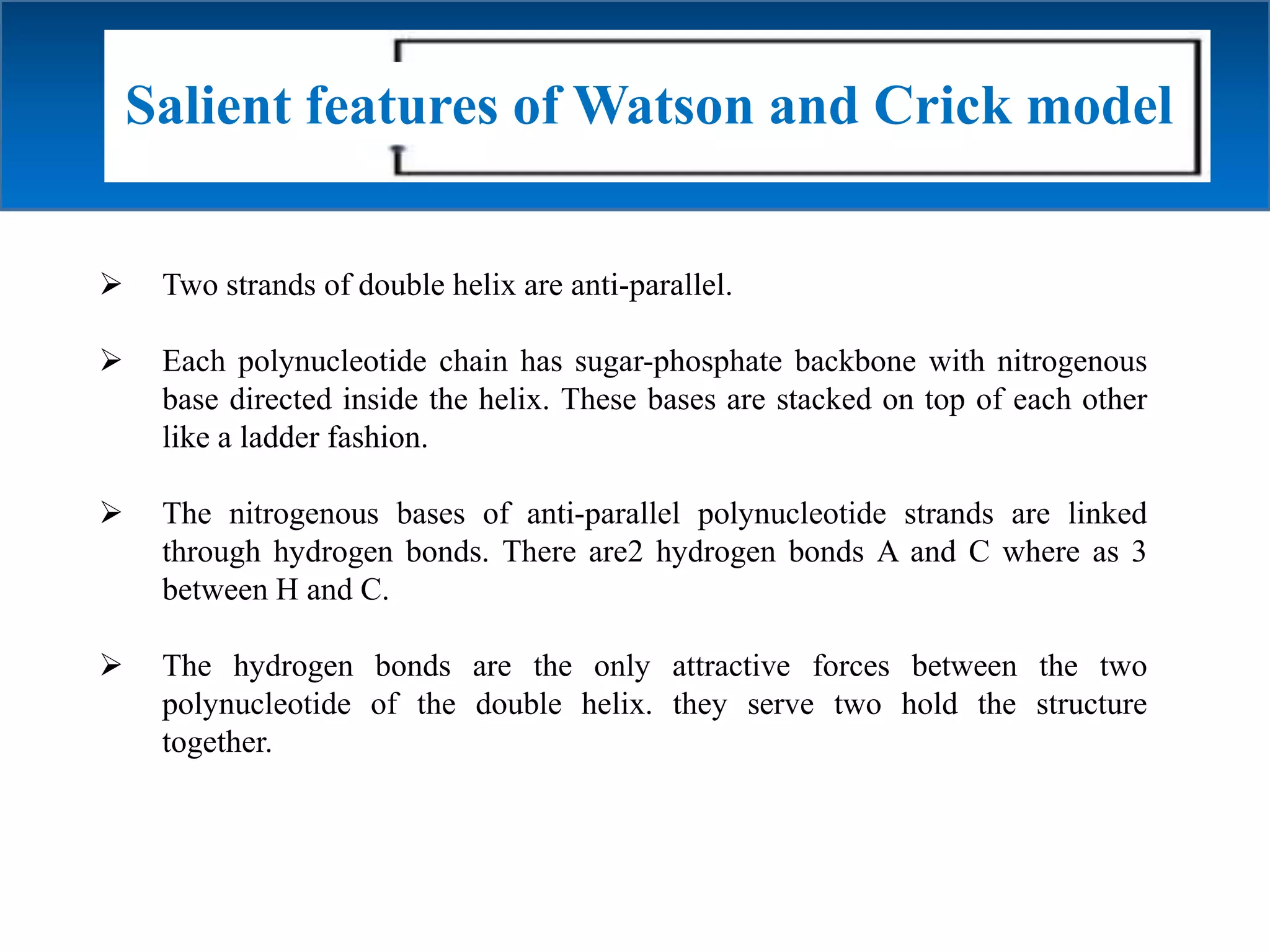 Salient features of Watson and Crick model

➢ Two strands of double helix are anti-parallel.

➢ Each polynucleotide chain has sugar-phosphate backbone with nitrogenous base directed inside the helix. These bases are stacked on top of each other like a ladder fashion.

➢ The nitrogenous bases of anti-parallel polynucleotide strands are linked through hydrogen bonds. There are2 hydrogen bonds A and C where as 3 between H and C.

➢ The hydrogen bonds are the only attractive forces between the two polynucleotide of the double helix. they serve two hold the structure together.